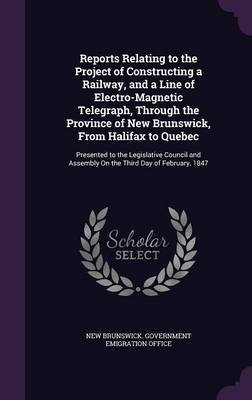 Reports Relating to the Project of Constructing a Railway, and a Line of Electro-Magnetic Telegraph, Through the Province of New Brunswick, From Halifax to Quebec

Presented to the Legislative Council and Assembly On the Third Day of February, 1847

Scholar
SELECT

NEW BRUNSWICK. GOVERNMENT EMIGRATION OFFICE